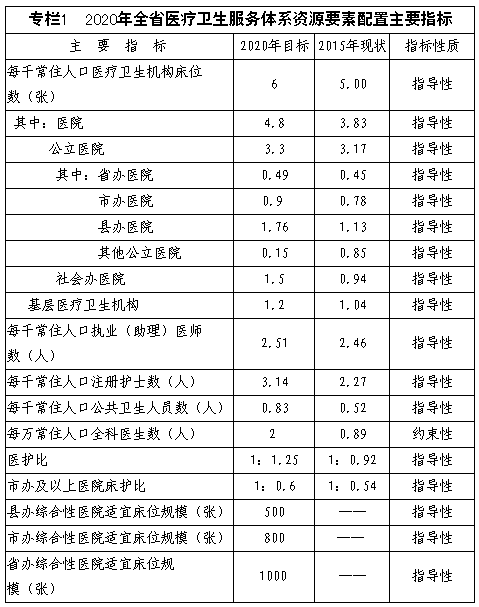 专栏1　2020年全省医疗卫生服务体系资源要素配置主要指标

| 主　要　指　标 | 2020年目标 | 2015年现状 | 指标性质 |
|---|---|---|---|
| 每千常住人口医疗卫生机构床位数（张） | 6 | 5.00 | 指导性 |
| 其中：医院 | 4.8 | 3.83 | 指导性 |
| 公立医院 | 3.3 | 3.17 | 指导性 |
| 其中：省办医院 | 0.49 | 0.45 | 指导性 |
| 市办医院 | 0.9 | 0.78 | 指导性 |
| 县办医院 | 1.76 | 1.13 | 指导性 |
| 其他公立医院 | 0.15 | 0.85 | 指导性 |
| 社会办医院 | 1.5 | 0.94 | 指导性 |
| 基层医疗卫生机构 | 1.2 | 1.04 | 指导性 |
| 每千常住人口执业（助理）医师数（人） | 2.51 | 2.46 | 指导性 |
| 每千常住人口注册护士数（人） | 3.14 | 2.27 | 指导性 |
| 每千常住人口公共卫生人员数（人） | 0.83 | 0.52 | 指导性 |
| 每万常住人口全科医生数（人） | 2 | 0.89 | 约束性 |
| 医护比 | 1：1.25 | 1：0.92 | 指导性 |
| 市办及以上医院床护比 | 1：0.6 | 1：0.54 | 指导性 |
| 县办综合性医院适宜床位规模（张） | 500 | —— | 指导性 |
| 市办综合性医院适宜床位规模（张） | 800 | —— | 指导性 |
| 省办综合性医院适宜床位规模（张） | 1000 | —— | 指导性 |